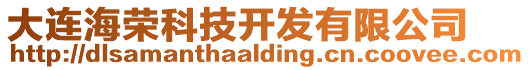 大连海荣科技开发有限公司
http://dlsamanthaalding.cn.coovee.com